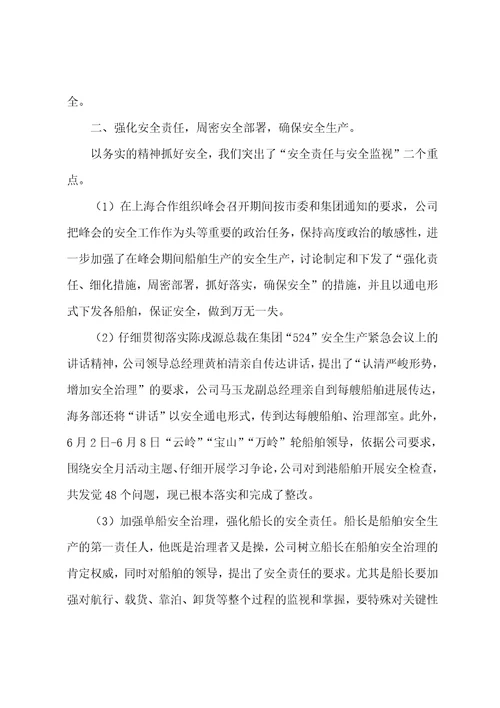 全。

二、强化安全责任，周密安全部署，确保安全生产。

以务实的精神抓好安全，我们突出了“安全责任与安全监视”二个重点。

（1）在上海合作组织峰会召开期间按市委和集团通知的要求，公司把峰会的安全工作作为头等重要的政治任务，保持高度政治的敏感性，进一步加强了在峰会期间船舶生产的安全生产，讨论制定和下发了“强化责任、细化措施，周密部署，抓好落实，确保安全”的措施，并且以通电形式下发各船舶，保证安全，做到万无一失。

（2）仔细贯彻落实陈戌源总裁在集团“524”安全生产紧急会议上的讲话精神，公司领导总经理黄柏清亲自传达讲话，提出了“认清严峻形势，增加安全治理”的要求，公司马玉龙副总经理亲自到每艘船舶进展传达，海务部还将“讲话”以安全通电形式，传到达每艘船舶、治理部室。此外，6月2日-6月8日“云岭”“宝山”“万岭”轮船舶领导，依据公司要求，围绕安全月活动主题、仔细开展学习争论，公司对到港船舶开展安全检查，共发觉48个问题，现已根本落实和完成了整改。

（3）加强单船安全治理，强化船长的安全责任。船长是船舶安全生产的第一责任人，他既是治理者又是操，公司树立船长在船舶安全治理的肯定权威，同时对船舶的领导，提出了安全责任的要求。尤其是船长要加强对航行、载货、靠泊、卸货等整个过程的监视和掌握，要特殊对关键性